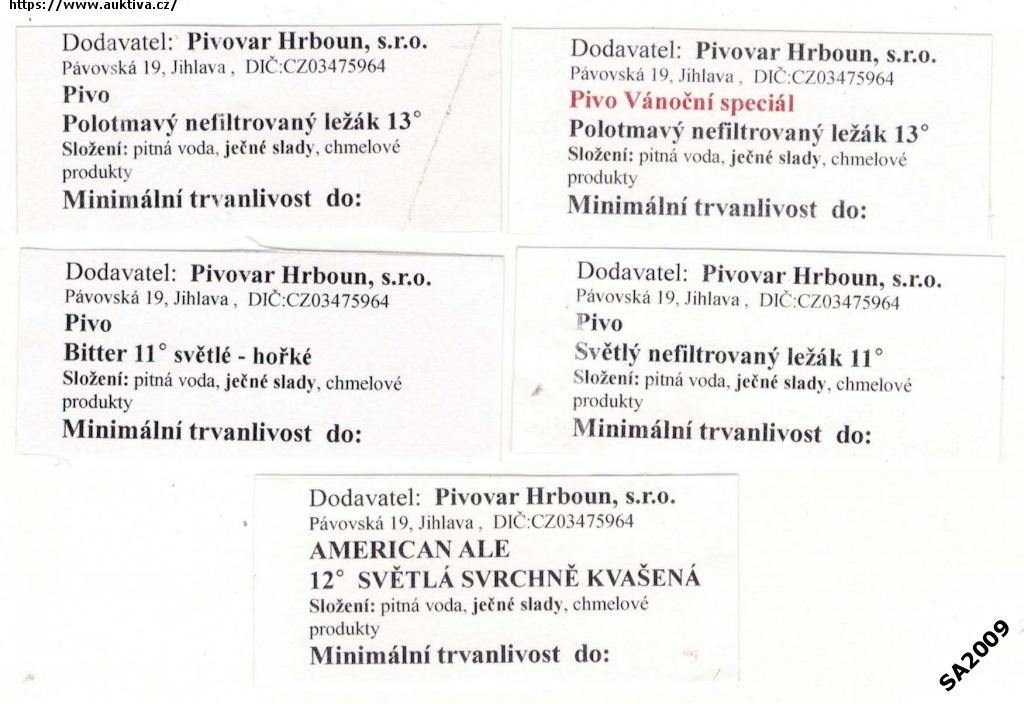 https://www.auktiva.cz/

Dodavatel: Pivovar Hrboun, s.r.o.
Pávovská 19, Jihlava , DIČ:CZ03475964
Pivo
Polotmavý nefiltrovaný ležák 13°
Složení: pitná voda, ječné slady, chmelové produkty
Minimální trvanlivost do:

Dodavatel: Pivovar Hrboun, s.r.o.
Pávovská 19, Jihlava , DIČ:CZ03475964
Pivo Vánoční speciál
Polotmavý nefiltrovaný ležák 13°
Složení: pitná voda, ječné slady, chmelové produkty
Minimální trvanlivost do:

Dodavatel: Pivovar Hrboun, s.r.o.
Pávovská 19, Jihlava , DIČ:CZ03475964
Pivo
Bitter 11° světlé - hořké
Složení: pitná voda, ječné slady, chmelové produkty
Minimální trvanlivost do:

Dodavatel: Pivovar Hrboun, s.r.o.
Pávovská 19, Jihlava , DIČ:CZ03475964
Pivo
Světlý nefiltrovaný ležák 11°
Složení: pitná voda, ječné slady, chmelové produkty
Minimální trvanlivost do:

Dodavatel: Pivovar Hrboun, s.r.o.
Pávovská 19, Jihlava , DIČ:CZ03475964
AMERICAN ALE
12° SVĚTLÁ SVRCHNĚ KVAŠENÁ
Složení: pitná voda, ječné slady, chmelové produkty
Minimální trvanlivost do:

SA2009